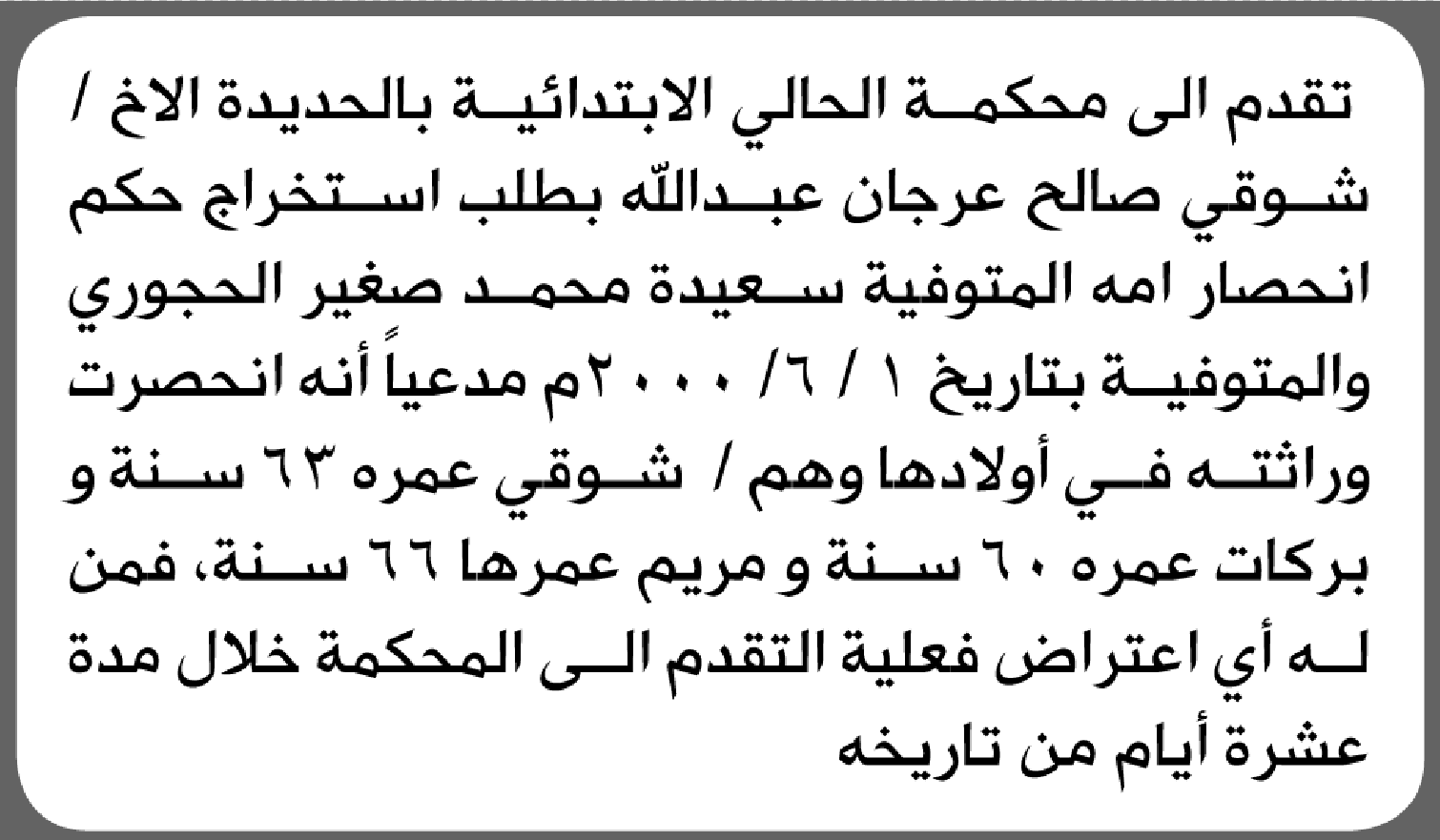 تقدم الى محكمة الحالي الابتدائية بالحديدة الاخ / شوقي صالح عرجان عبدالله بطلب استخراج حكم انحصار امه المتوفية سعيدة محمد صغير الحجوري والمتوفية بتاريخ ١ / ٦/ ٢٠٠٠م مدعياً أنه انحصرت وراثته في أولادها وهم / شوقي عمره ٦٣ سنة و بركات عمره ٦٠ سنة و مريم عمرها ٦٦ سنة، فمن له أي اعتراض فعلية التقدم الى المحكمة خلال مدة عشرة أيام من تاريخه